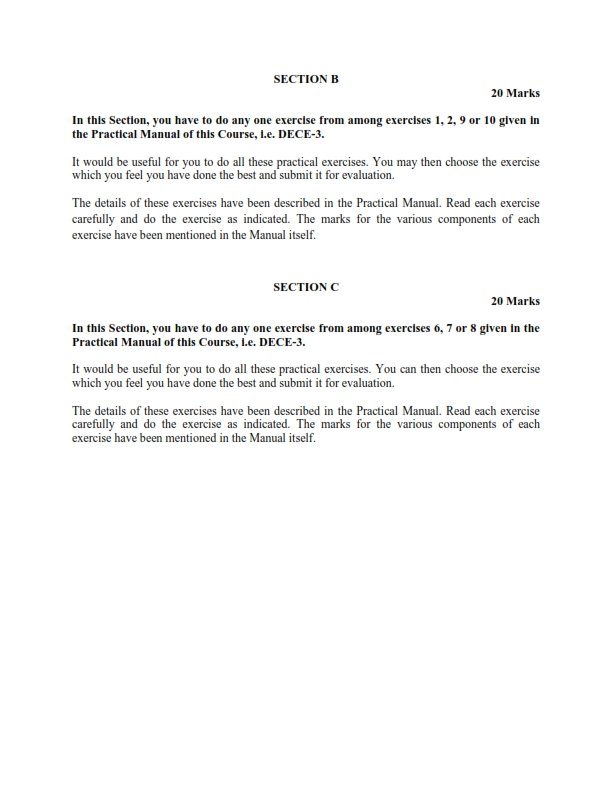 SECTION B

20 Marks

In this Section, you have to do any one exercise from among exercises 1, 2, 9 or 10 given in the Practical Manual of this Course, i.e. DECE-3.

It would be useful for you to do all these practical exercises. You may then choose the exercise which you feel you have done the best and submit it for evaluation.

The details of these exercises have been described in the Practical Manual. Read each exercise carefully and do the exercise as indicated. The marks for the various components of each exercise have been mentioned in the Manual itself.

SECTION C

20 Marks

In this Section, you have to do any one exercise from among exercises 6, 7 or 8 given in the Practical Manual of this Course, i.e. DECE-3.

It would be useful for you to do all these practical exercises. You can then choose the exercise which you feel you have done the best and submit it for evaluation.

The details of these exercises have been described in the Practical Manual. Read each exercise carefully and do the exercise as indicated. The marks for the various components of each exercise have been mentioned in the Manual itself.